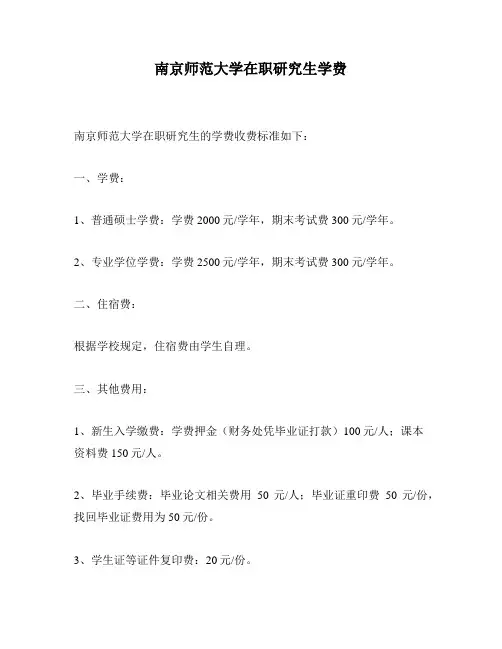 南京师范大学在职研究生学费

南京师范大学在职研究生的学费收费标准如下：

一、学费：

1、普通硕士学费：学费 2000 元/学年，期末考试费 300 元/学年。

2、专业学位学费：学费 2500 元/学年，期末考试费 300 元/学年。

二、住宿费：

根据学校规定，住宿费由学生自理。

三、其他费用：

1、新生入学缴费：学费押金（财务处凭毕业证打款）100 元/人；课本资料费 150 元/人。

2、毕业手续费：毕业论文相关费用 50 元/人；毕业证重印费 50 元/份，找回毕业证费用为 50 元/份。

3、学生证等证件复印费：20 元/份。